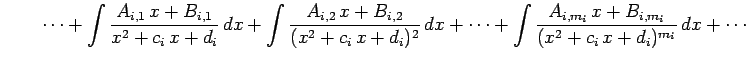 $\cdots + \int \frac{A_{i,1}\,x + B_{i,1}}{x^2 + c_i\,x + d_i}\,dx + \int \frac{A_{i,2}\,x + B_{i,2}}{(x^2 + c_i\,x + d_i)^2}\,dx + \cdots + \int \frac{A_{i,m_i}\,x + B_{i,m_i}}{(x^2 + c_i\,x + d_i)^{m_i}}\,dx + \cdots$